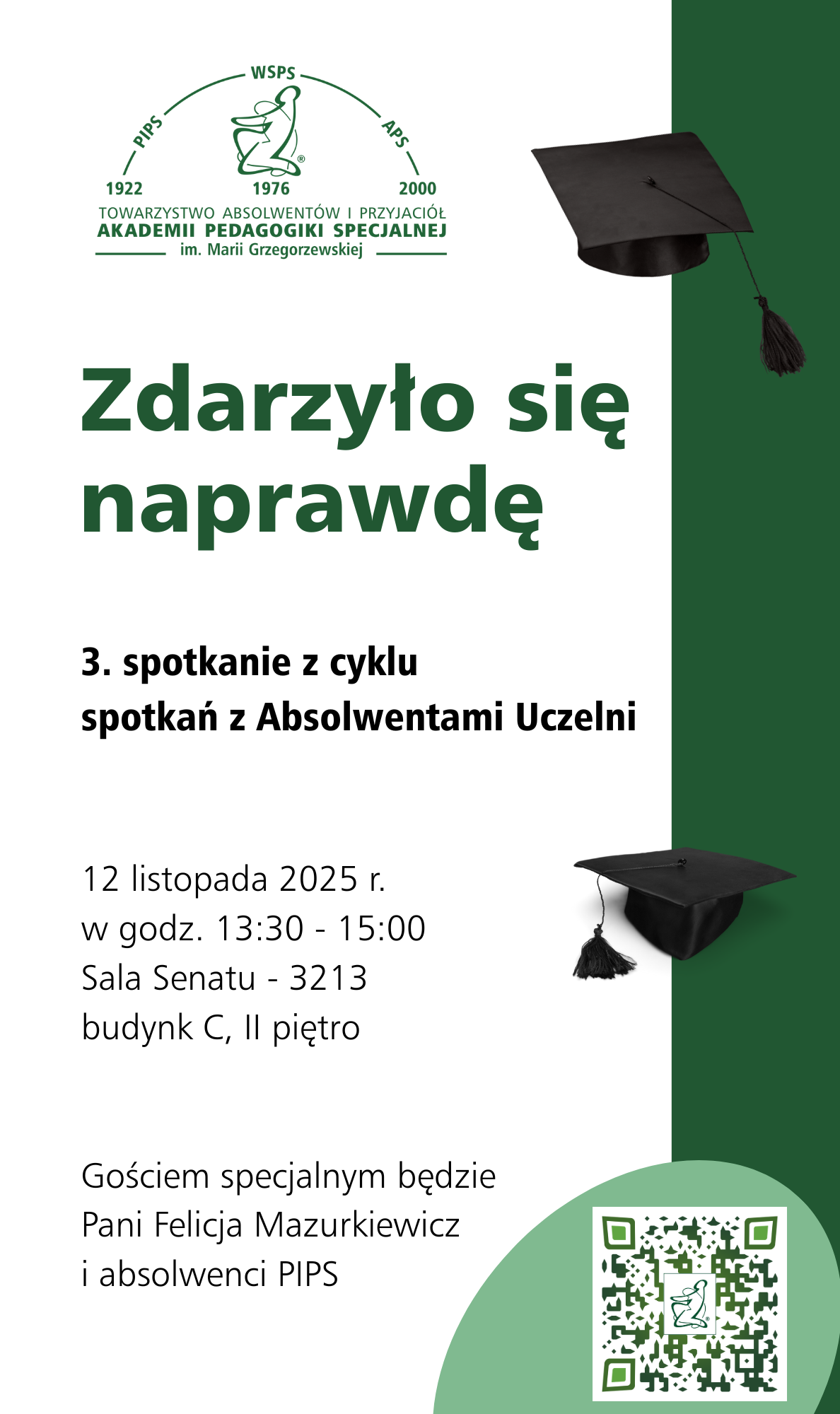 WSPS
PIPS
APS
1922
1976
2000
TOWARZYSTWO ABSOLWENTÓW I PRZYJACIÓŁ
AKADEMII PEDAGOGIKI SPECJALNEJ
im. Marii Grzegorzewskiej

Zdarzyło się naprawdę

3. spotkanie z cyklu
spotkań z Absolwentami Uczelni

12 listopada 2025 r.
w godz. 13:30 - 15:00
Sala Senatu - 3213
budynk C, II piętro

Gościem specjalnym będzie
Pani Felicja Mazurkiewicz
i absolwenci PIPS